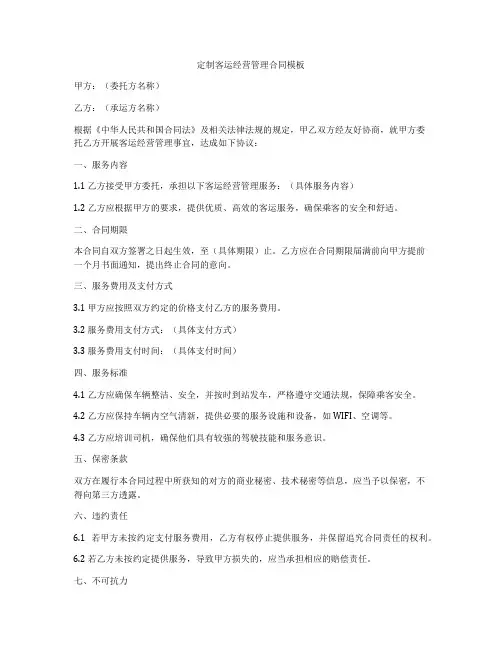 定制客运经营管理合同模板

甲方：（委托方名称）

乙方：（承运方名称）

根据《中华人民共和国合同法》及相关法律法规的规定，甲乙双方经友好协商，就甲方委托乙方开展客运经营管理事宜，达成如下协议：

一、服务内容

1.1 乙方接受甲方委托，承担以下客运经营管理服务：（具体服务内容）

1.2 乙方应根据甲方的要求，提供优质、高效的客运服务，确保乘客的安全和舒适。

二、合同期限

本合同自双方签署之日起生效，至（具体期限）止。乙方应在合同期限届满前向甲方提前一个月书面通知，提出终止合同的意向。

三、服务费用及支付方式

3.1 甲方应按照双方约定的价格支付乙方的服务费用。

3.2 服务费用支付方式：（具体支付方式）

3.3 服务费用支付时间：（具体支付时间）

四、服务标准

4.1 乙方应确保车辆整洁、安全，并按时到站发车，严格遵守交通法规，保障乘客安全。

4.2 乙方应保持车辆内空气清新，提供必要的服务设施和设备，如 WIFI、空调等。

4.3 乙方应培训司机，确保他们具有较强的驾驶技能和服务意识。

五、保密条款

双方在履行本合同过程中所获知的对方的商业秘密、技术秘密等信息，应当予以保密，不得向第三方透露。

六、违约责任

6.1 若甲方未按约定支付服务费用，乙方有权停止提供服务，并保留追究合同责任的权利。

6.2 若乙方未按约定提供服务，导致甲方损失的，应当承担相应的赔偿责任。

七、不可抗力